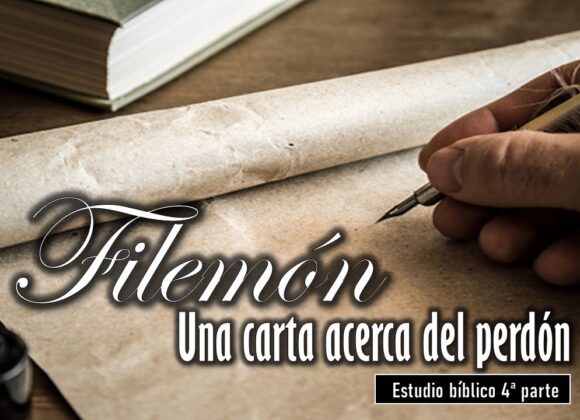 Filemón
Una carta acerca del perdón
Estudio bíblico 4ª parte